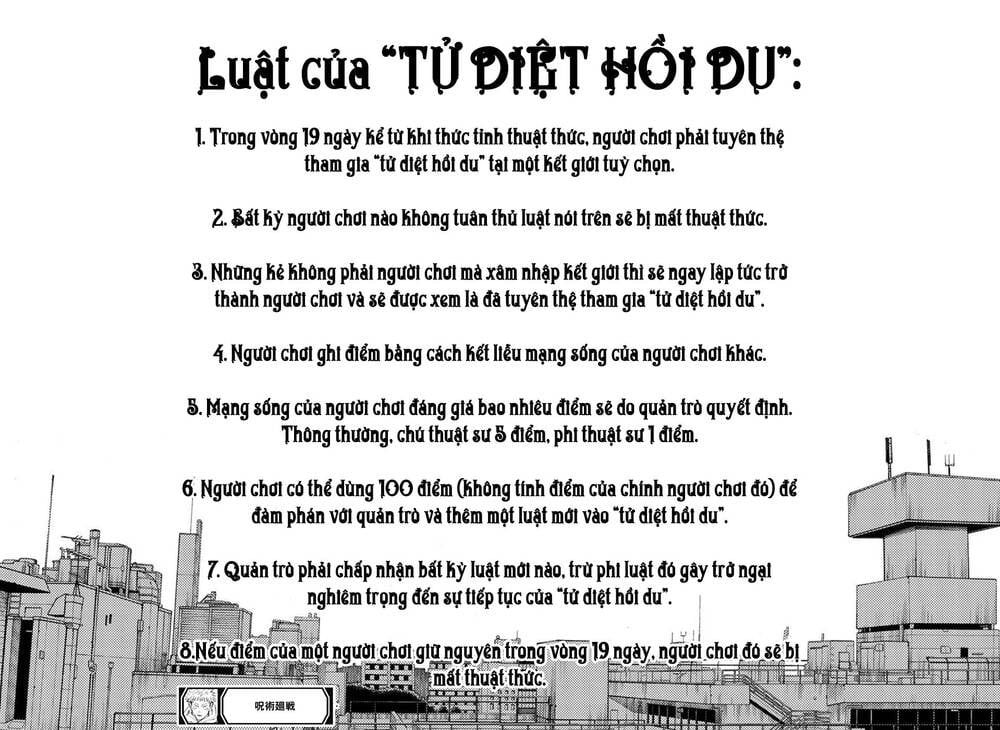 Luật của "TỬ DIỆT HỒI DU":

1. Trong vòng 19 ngày kể từ khi thức tỉnh thuật thức, người chơi phải tuyên thệ tham gia "tử diệt hồi du" tại một kết giới tuỳ chọn.

2. Bất kỳ người chơi nào không tuân thủ luật nói trên sẽ bị mất thuật thức.

3. Những kẻ không phải người chơi mà xâm nhập kết giới thì sẽ ngay lập tức trở thành người chơi và sẽ được xem là đã tuyên thệ tham gia "tử diệt hồi du".

4. Người chơi ghi điểm bằng cách kết liễu mạng sống của người chơi khác.

5. Mạng sống của người chơi đáng giá bao nhiêu điểm sẽ do quản trò quyết định. Thông thường, chú thuật sư 5 điểm, phi thuật sư 1 điểm.

6. Người chơi có thể dùng 100 điểm (không tính điểm của chính người chơi đó) để đàm phán với quản trò và thêm một luật mới vào "tử diệt hồi du".

7. Quản trò phải chấp nhận bất kỳ luật mới nào, trừ phi luật đó gây trở ngại nghiêm trọng đến sự tiếp tục của "tử diệt hồi du".

8.Nếu điểm của một người chơi giữ nguyên trong vòng 19 ngày, người chơi đó sẽ bị mất thuật thức.

呪術廻戦